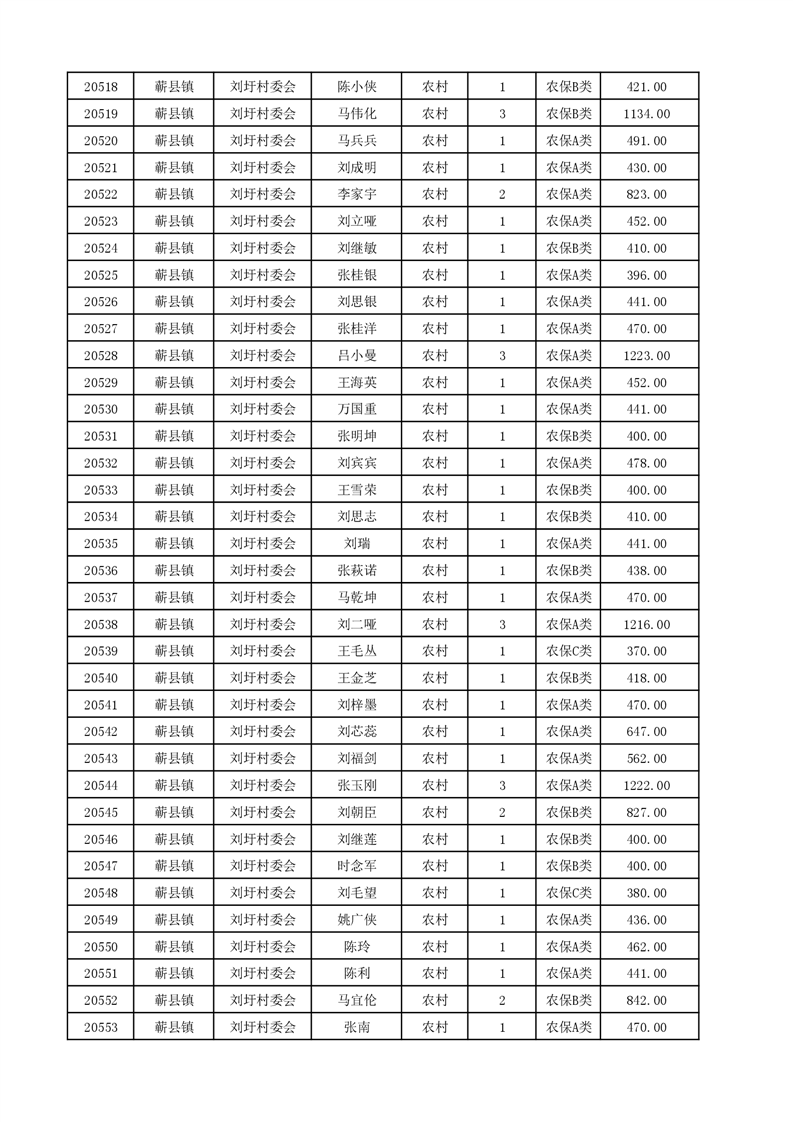 | 20518 | 蕲县镇 | 刘圩村委会 | 陈小侠 | 农村 | 1 | 农保B类 | 421.00 |
|---|---|---|---|---|---|---|---|
| 20519 | 蕲县镇 | 刘圩村委会 | 马伟化 | 农村 | 3 | 农保B类 | 1134.00 |
| 20520 | 蕲县镇 | 刘圩村委会 | 马兵兵 | 农村 | 1 | 农保A类 | 491.00 |
| 20521 | 蕲县镇 | 刘圩村委会 | 刘成明 | 农村 | 1 | 农保A类 | 430.00 |
| 20522 | 蕲县镇 | 刘圩村委会 | 李家宇 | 农村 | 2 | 农保A类 | 823.00 |
| 20523 | 蕲县镇 | 刘圩村委会 | 刘立哑 | 农村 | 1 | 农保A类 | 452.00 |
| 20524 | 蕲县镇 | 刘圩村委会 | 刘继敏 | 农村 | 1 | 农保B类 | 410.00 |
| 20525 | 蕲县镇 | 刘圩村委会 | 张桂银 | 农村 | 1 | 农保A类 | 396.00 |
| 20526 | 蕲县镇 | 刘圩村委会 | 刘思银 | 农村 | 1 | 农保A类 | 441.00 |
| 20527 | 蕲县镇 | 刘圩村委会 | 张桂洋 | 农村 | 1 | 农保A类 | 470.00 |
| 20528 | 蕲县镇 | 刘圩村委会 | 吕小曼 | 农村 | 3 | 农保A类 | 1223.00 |
| 20529 | 蕲县镇 | 刘圩村委会 | 王海英 | 农村 | 1 | 农保A类 | 452.00 |
| 20530 | 蕲县镇 | 刘圩村委会 | 万国重 | 农村 | 1 | 农保A类 | 441.00 |
| 20531 | 蕲县镇 | 刘圩村委会 | 张明坤 | 农村 | 1 | 农保B类 | 400.00 |
| 20532 | 蕲县镇 | 刘圩村委会 | 刘宾宾 | 农村 | 1 | 农保A类 | 478.00 |
| 20533 | 蕲县镇 | 刘圩村委会 | 王雪荣 | 农村 | 1 | 农保B类 | 400.00 |
| 20534 | 蕲县镇 | 刘圩村委会 | 刘思志 | 农村 | 1 | 农保B类 | 410.00 |
| 20535 | 蕲县镇 | 刘圩村委会 | 刘瑞 | 农村 | 1 | 农保A类 | 441.00 |
| 20536 | 蕲县镇 | 刘圩村委会 | 张萩诺 | 农村 | 1 | 农保B类 | 438.00 |
| 20537 | 蕲县镇 | 刘圩村委会 | 马乾坤 | 农村 | 1 | 农保A类 | 470.00 |
| 20538 | 蕲县镇 | 刘圩村委会 | 刘二哑 | 农村 | 3 | 农保A类 | 1216.00 |
| 20539 | 蕲县镇 | 刘圩村委会 | 王毛丛 | 农村 | 1 | 农保C类 | 370.00 |
| 20540 | 蕲县镇 | 刘圩村委会 | 王金芝 | 农村 | 1 | 农保B类 | 418.00 |
| 20541 | 蕲县镇 | 刘圩村委会 | 刘梓墨 | 农村 | 1 | 农保A类 | 470.00 |
| 20542 | 蕲县镇 | 刘圩村委会 | 刘芯蕊 | 农村 | 1 | 农保A类 | 647.00 |
| 20543 | 蕲县镇 | 刘圩村委会 | 刘福剑 | 农村 | 1 | 农保A类 | 562.00 |
| 20544 | 蕲县镇 | 刘圩村委会 | 张玉刚 | 农村 | 3 | 农保A类 | 1222.00 |
| 20545 | 蕲县镇 | 刘圩村委会 | 刘朝臣 | 农村 | 2 | 农保B类 | 827.00 |
| 20546 | 蕲县镇 | 刘圩村委会 | 刘继莲 | 农村 | 1 | 农保B类 | 400.00 |
| 20547 | 蕲县镇 | 刘圩村委会 | 时念军 | 农村 | 1 | 农保B类 | 400.00 |
| 20548 | 蕲县镇 | 刘圩村委会 | 刘毛望 | 农村 | 1 | 农保C类 | 380.00 |
| 20549 | 蕲县镇 | 刘圩村委会 | 姚广侠 | 农村 | 1 | 农保A类 | 436.00 |
| 20550 | 蕲县镇 | 刘圩村委会 | 陈玲 | 农村 | 1 | 农保A类 | 462.00 |
| 20551 | 蕲县镇 | 刘圩村委会 | 陈利 | 农村 | 1 | 农保A类 | 441.00 |
| 20552 | 蕲县镇 | 刘圩村委会 | 马宜伦 | 农村 | 2 | 农保B类 | 842.00 |
| 20553 | 蕲县镇 | 刘圩村委会 | 张南 | 农村 | 1 | 农保A类 | 470.00 |